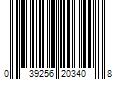 0 39256 20340 8